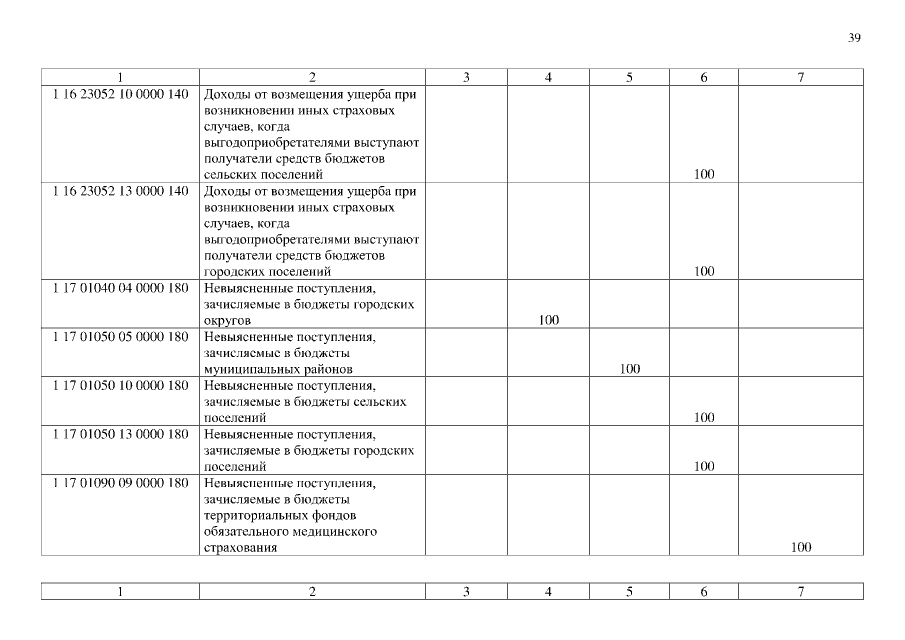 39

| 1 | 2 | 3 | 4 | 5 | 6 | 7 |
|---|---|---|---|---|---|---|
| 1 16 23052 10 0000 140 | Доходы от возмещения ущерба при возникновении иных страховых случаев, когда выгодоприобретателями выступают получатели средств бюджетов сельских поселений | | | | 100 | |
| 1 16 23052 13 0000 140 | Доходы от возмещения ущерба при возникновении иных страховых случаев, когда выгодоприобретателями выступают получатели средств бюджетов городских поселений | | | | 100 | |
| 1 17 01040 04 0000 180 | Невыясненные поступления, зачисляемые в бюджеты городских округов | | 100 | | | |
| 1 17 01050 05 0000 180 | Невыясненные поступления, зачисляемые в бюджеты муниципальных районов | | | 100 | | |
| 1 17 01050 10 0000 180 | Невыясненные поступления, зачисляемые в бюджеты сельских поселений | | | | 100 | |
| 1 17 01050 13 0000 180 | Невыясненные поступления, зачисляемые в бюджеты городских поселений | | | | 100 | |
| 1 17 01090 09 0000 180 | Невыясненные поступления, зачисляемые в бюджеты территориальных фондов обязательного медицинского страхования | | | | | 100 |

| 1 | 2 | 3 | 4 | 5 | 6 | 7 |
|---|---|---|---|---|---|---|